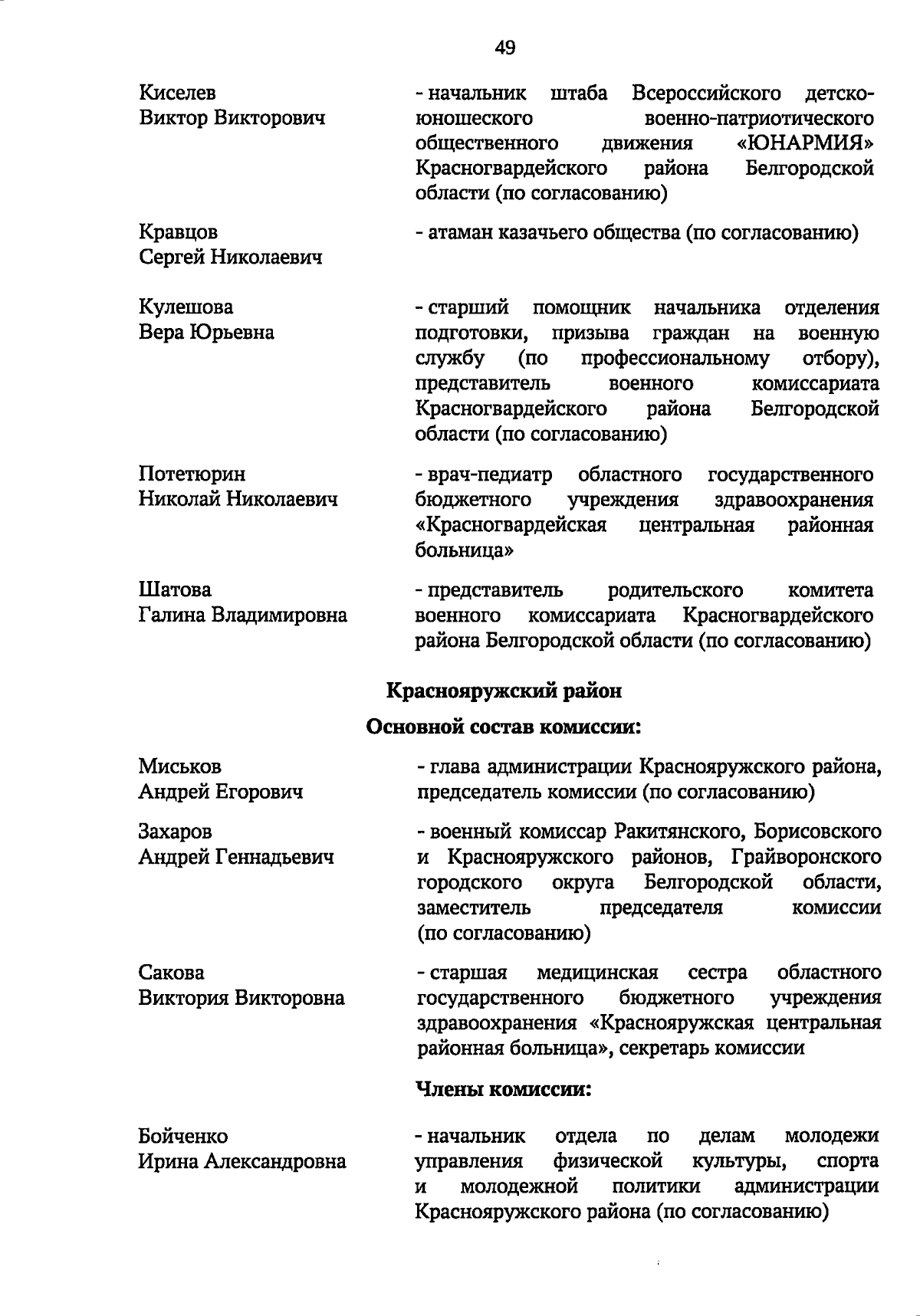 49

Киселев
Виктор Викторович

- начальник штаба Всероссийского детско-юношеского военно-патриотического общественного движения «ЮНАРМИЯ» Красногвардейского района Белгородской области (по согласованию)

Кравцов
Сергей Николаевич

- атаман казачьего общества (по согласованию)

Кулешова
Вера Юрьевна

- старший помощник начальника отделения подготовки, призыва граждан на военную службу (по профессиональному отбору), представитель военного комиссариата Красногвардейского района Белгородской области (по согласованию)

Потетюрин
Николай Николаевич

- врач-педиатр областного государственного бюджетного учреждения здравоохранения «Красногвардейская центральная районная больница»

Шатова
Галина Владимировна

- представитель родительского комитета военного комиссариата Красногвардейского района Белгородской области (по согласованию)

Краснояружский район

Основной состав комиссии:

Миськов
Андрей Егорович

- глава администрации Краснояружского района, председатель комиссии (по согласованию)

Захаров
Андрей Геннадьевич

- военный комиссар Ракитянского, Борисовского и Краснояружского районов, Грайворонского городского округа Белгородской области, заместитель председателя комиссии (по согласованию)

Сакова
Виктория Викторовна

- старшая медицинская сестра областного государственного бюджетного учреждения здравоохранения «Краснояружская центральная районная больница», секретарь комиссии

Члены комиссии:

Бойченко
Ирина Александровна

- начальник отдела по делам молодежи управления физической культуры, спорта и молодежной политики администрации Краснояружского района (по согласованию)